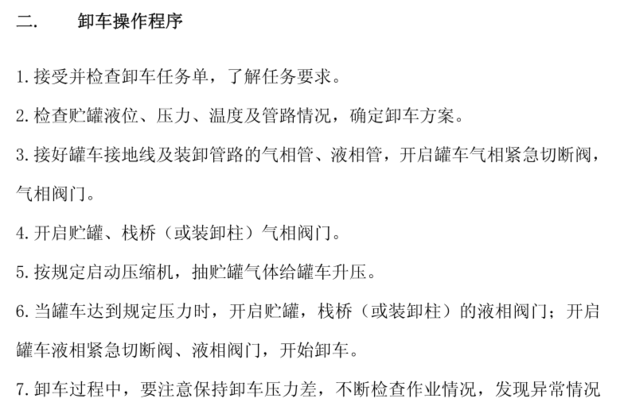 二.　　卸车操作程序

1.接受并检查卸车任务单，了解任务要求。

2.检查贮罐液位、压力、温度及管路情况，确定卸车方案。

3.接好罐车接地线及装卸管路的气相管、液相管，开启罐车气相紧急切断阀，气相阀门。

4.开启贮罐、栈桥（或装卸柱）气相阀门。

5.按规定启动压缩机，抽贮罐气体给罐车升压。

6.当罐车达到规定压力时，开启贮罐，栈桥（或装卸柱）的液相阀门；开启罐车液相紧急切断阀、液相阀门，开始卸车。

7.卸车过程中，要注意保持卸车压力差，不断检查作业情况，发现异常情况